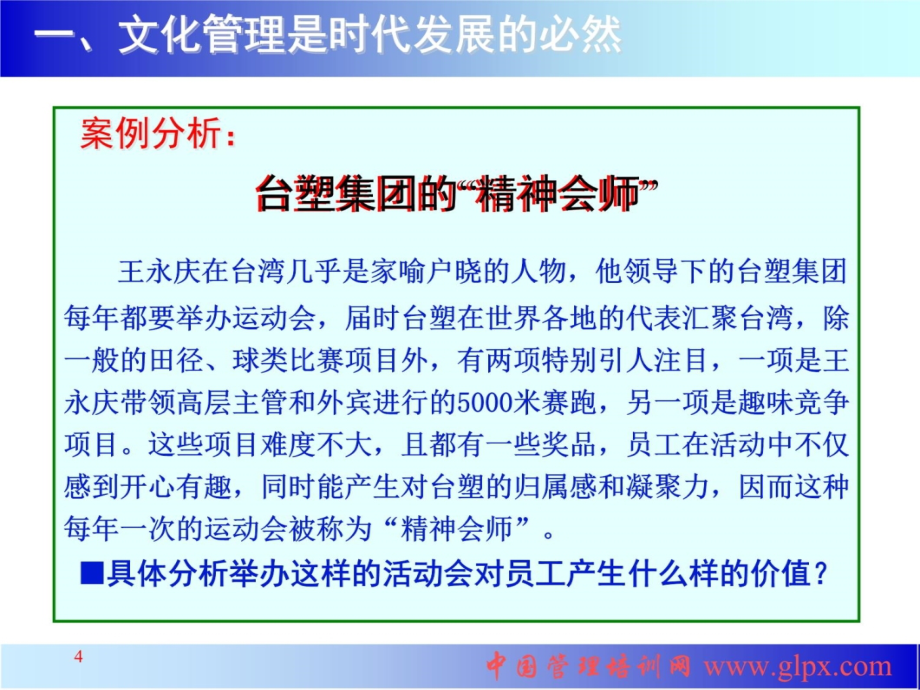 一、文化管理是时代发展的必然

案例分析：

台塑集团的“精神会师”

王永庆在台湾几乎是家喻户晓的人物，他领导下的台塑集团每年都要举办运动会，届时台塑在世界各地的代表汇聚台湾，除一般的田径、球类比赛项目外，有两项特别引人注目，一项是王永庆带领高层主管和外宾进行的5000米赛跑，另一项是趣味竞争项目。这些项目难度不大，且都有一些奖品，员工在活动中不仅感到开心有趣，同时能产生对台塑的归属感和凝聚力，因而这种每年一次的运动会被称为“精神会师”。

■具体分析举办这样的活动会对员工产生什么样的价值？

4

中国管理培训网 www.glpx.com